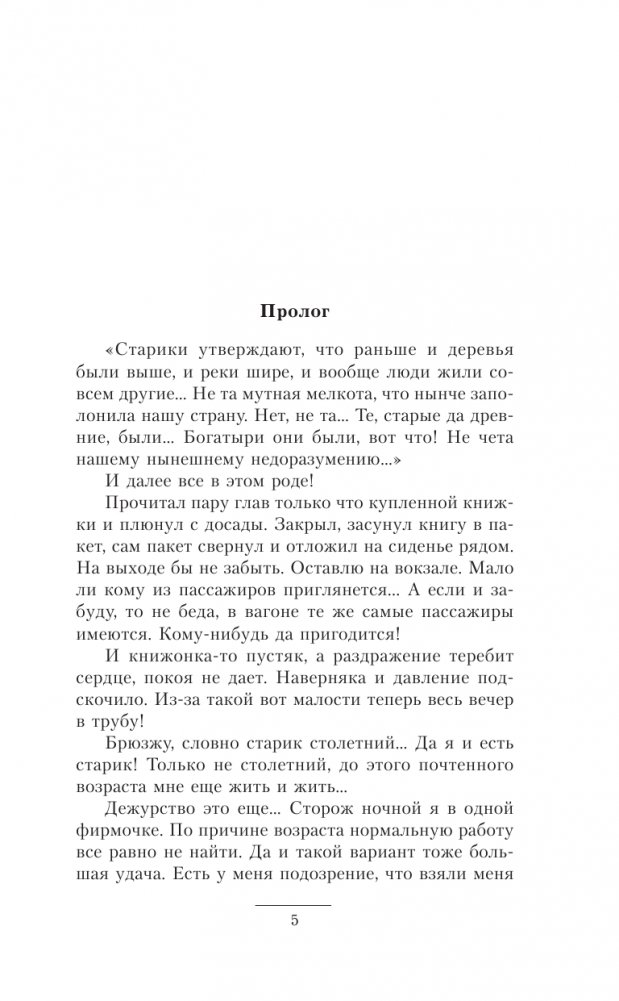 Пролог

«Старики утверждают, что раньше и деревья были выше, и реки шире, и вообще люди жили совсем другие... Не та мутная мелкота, что нынче заполонила нашу страну. Нет, не та... Те, старые да древние, были... Богатыри они были, вот что! Не чета нашему нынешнему недоразумению...»

И далее все в этом роде!

Прочитал пару глав только что купленной книжки и плюнул с досады. Закрыл, засунул книгу в пакет, сам пакет свернул и отложил на сиденье рядом. На выходе бы не забыть. Оставлю на вокзале. Мало ли кому из пассажиров приглянется... А если и забуду, то не беда, в вагоне те же самые пассажиры имеются. Кому-нибудь да пригодится!

И книжонка-то пустяк, а раздражение теребит сердце, покоя не дает. Наверняка и давление подскочило. Из-за такой вот малости теперь весь вечер в трубу!

Брюзжу, словно старик столетний... Да я и есть старик! Только не столетний, до этого почтенного возраста мне еще жить и жить...

Дежурство это еще... Сторож ночной я в одной фирмочке. По причине возраста нормальную работу все равно не найти. Да и такой вариант тоже большая удача. Есть у меня подозрение, что взяли меня

5